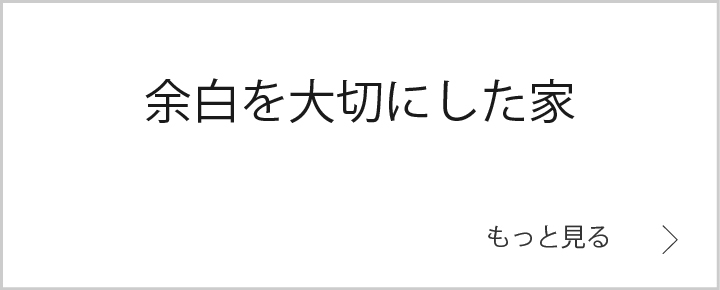 余白を大切にした家

もっと見る